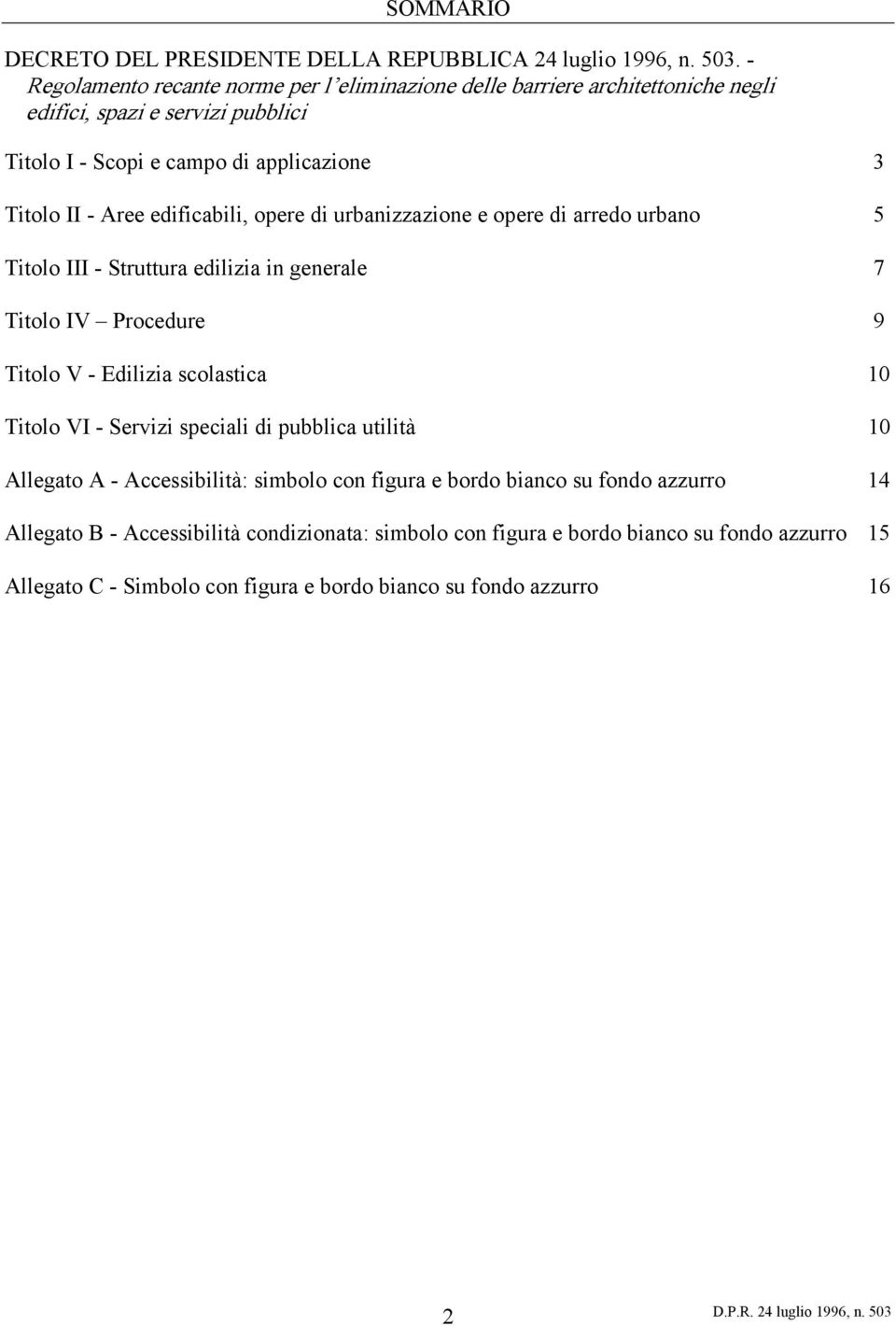 SOMMARIO

DECRETO DEL PRESIDENTE DELLA REPUBBLICA 24 luglio 1996, n. 503. - Regolamento recante norme per l'eliminazione delle barriere architettoniche negli edifici, spazi e servizi pubblici

Titolo I - Scopi e campo di applicazione 3

Titolo II - Aree edificabili, opere di urbanizzazione e opere di arredo urbano 5

Titolo III - Struttura edilizia in generale 7

Titolo IV – Procedure 9

Titolo V - Edilizia scolastica 10

Titolo VI - Servizi speciali di pubblica utilità 10

Allegato A - Accessibilità: simbolo con figura e bordo bianco su fondo azzurro 14

Allegato B - Accessibilità condizionata: simbolo con figura e bordo bianco su fondo azzurro 15

Allegato C - Simbolo con figura e bordo bianco su fondo azzurro 16

2

D.P.R. 24 luglio 1996, n. 503